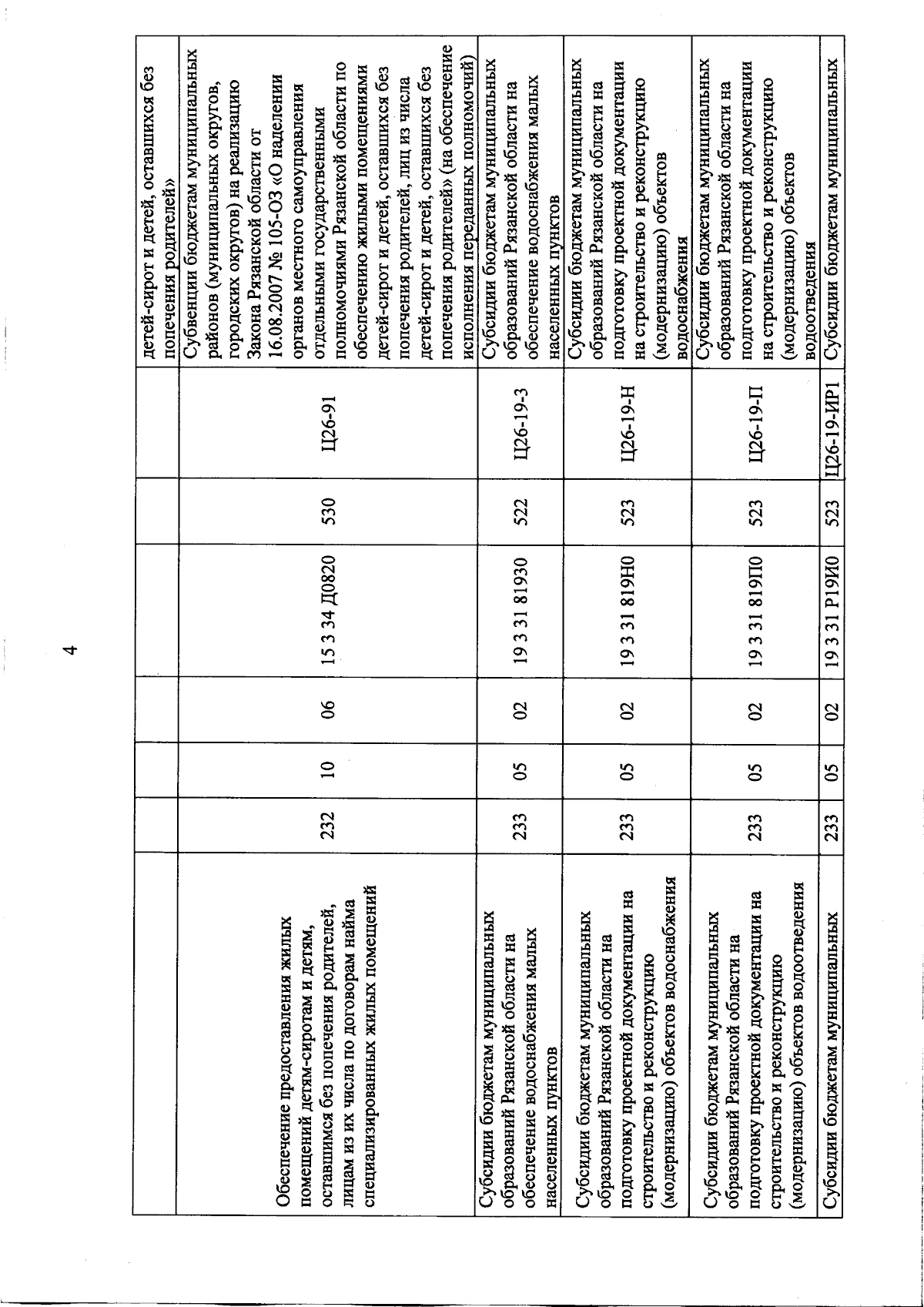 4

|  |  |  |  |  |  |  |  |
|---|---|---|---|---|---|---|---|
|  |  |  |  |  |  |  | детей-сирот и детей, оставшихся без попечения родителей» |
| Обеспечение предоставления жилых помещений детям-сиротам и детям, оставшимся без попечения родителей, лицам из их числа по договорам найма специализированных жилых помещений | 232 | 10 | 06 | 15 3 34 Д0820 | 530 | Ц26-91 | Субвенции бюджетам муниципальных районов (муниципальных округов, городских округов) на реализацию Закона Рязанской области от 16.08.2007 № 105-ОЗ «О наделении органов местного самоуправления отдельными государственными полномочиями Рязанской области по обеспечению жилыми помещениями детей-сирот и детей, оставшихся без попечения родителей, лиц из числа детей-сирот и детей, оставшихся без попечения родителей» (на обеспечение исполнения переданных полномочий) |
| Субсидии бюджетам муниципальных образований Рязанской области на обеспечение водоснабжения малых населенных пунктов | 233 | 05 | 02 | 19 3 31 81930 | 522 | Ц26-19-3 | Субсидии бюджетам муниципальных образований Рязанской области на обеспечение водоснабжения малых населенных пунктов |
| Субсидии бюджетам муниципальных образований Рязанской области на подготовку проектной документации на строительство и реконструкцию (модернизацию) объектов водоснабжения | 233 | 05 | 02 | 19 3 31 819Н0 | 523 | Ц26-19-Н | Субсидии бюджетам муниципальных образований Рязанской области на подготовку проектной документации на строительство и реконструкцию (модернизацию) объектов водоснабжения |
| Субсидии бюджетам муниципальных образований Рязанской области на подготовку проектной документации на строительство и реконструкцию (модернизацию) объектов водоотведения | 233 | 05 | 02 | 19 3 31 819П0 | 523 | Ц26-19-П | Субсидии бюджетам муниципальных образований Рязанской области на подготовку проектной документации на строительство и реконструкцию (модернизацию) объектов водоотведения |
| Субсидии бюджетам муниципальных | 233 | 05 | 02 | 19 3 31 Р19И0 | 523 | Ц26-19-ИР1 | Субсидии бюджетам муниципальных |